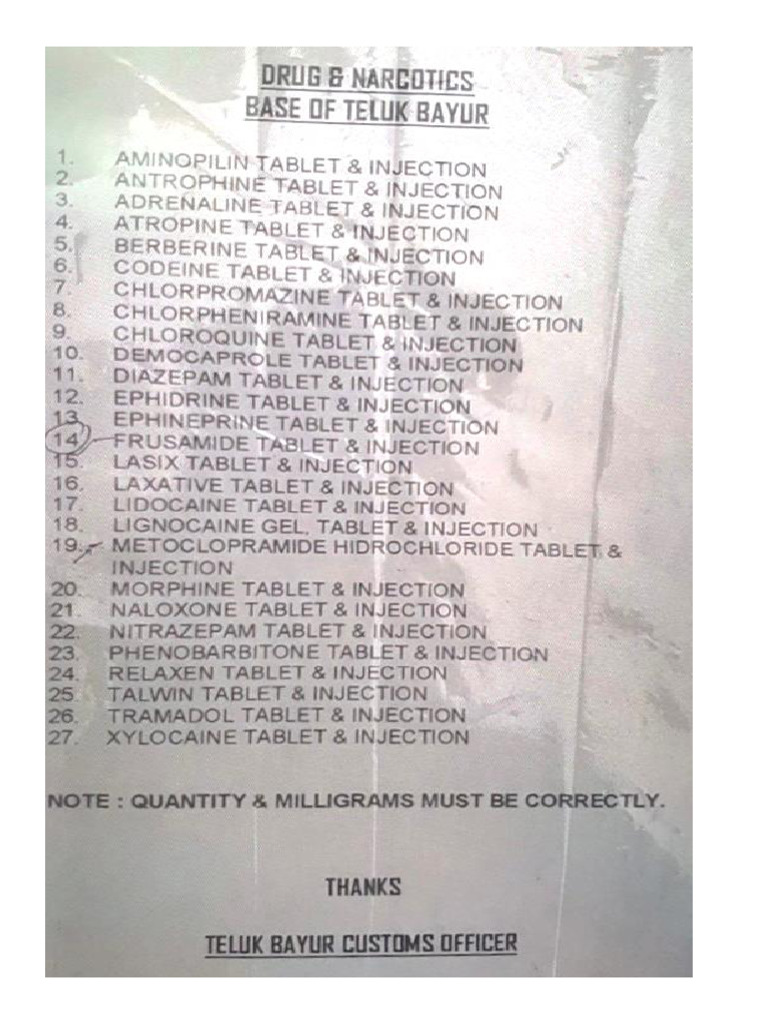 DRUG & NARCOTICS
BASE OF TELUK BAYUR

1. AMINOPILIN TABLET & INJECTION
2. ANTROPHINE TABLET & INJECTION
3. ADRENALINE TABLET & INJECTION
4. ATROPINE TABLET & INJECTION
5. BERBERINE TABLET & INJECTION
6. CODEINE TABLET & INJECTION
7. CHLORPROMAZINE TABLET & INJECTION
8. CHLORPHENIRAMINE TABLET & INJECTION
9. CHLOROQUINE TABLET & INJECTION
10. DEMOCAPROLE TABLET & INJECTION
11. DIAZEPAM TABLET & INJECTION
12. EPHIDRINE TABLET & INJECTION
13. EPHINEPRINE TABLET & INJECTION
14. FRUSAMIDE TABLET & INJECTION
15. LASIX TABLET & INJECTION
16. LAXATIVE TABLET & INJECTION
17. LIDOCAINE TABLET & INJECTION
18. LIGNOCAINE GEL, TABLET & INJECTION
19. METOCLOPRAMIDE HIDROCHLORIDE TABLET & INJECTION
20. MORPHINE TABLET & INJECTION
21. NALOXONE TABLET & INJECTION
22. NITRAZEPAM TABLET & INJECTION
23. PHENOBARBITONE TABLET & INJECTION
24. RELAXEN TABLET & INJECTION
25. TALWIN TABLET & INJECTION
26. TRAMADOL TABLET & INJECTION
27. XYLOCAINE TABLET & INJECTION

NOTE : QUANTITY & MILLIGRAMS MUST BE CORRECTLY.

THANKS

TELUK BAYUR CUSTOMS OFFICER